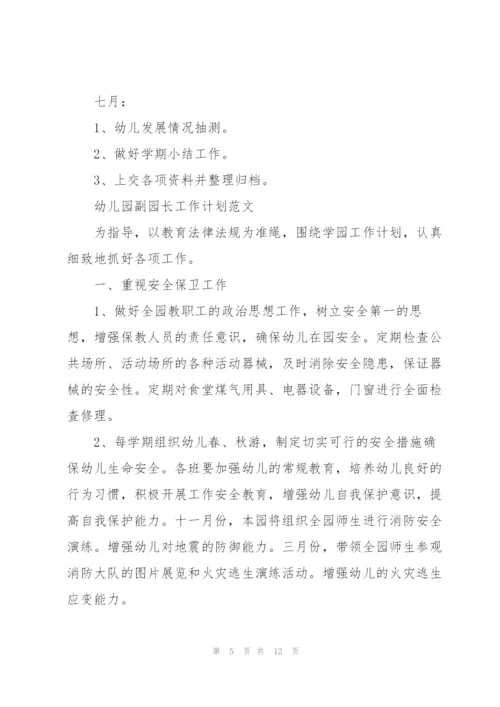 七月：

1、幼儿发展情况抽测。

2、做好学期小结工作。

3、上交各项资料并整理归档。

幼儿园副园长工作计划范文

为指导，以教育法律法规为准绳，围绕学园工作计划，认真细致地抓好各项工作。

一、重视安全保卫工作

1、做好全园教职工的政治思想工作，树立安全第一的思想，增强保教人员的责任意识，确保幼儿在园安全。定期检查公共场所、活动场所的各种活动器械，及时消除安全隐患，保证器械的安全性。定期对食堂煤气用具、电器设备，门窗进行全面检查修理。

2、每学期组织幼儿春、秋游，制定切实可行的安全措施确保幼儿生命安全。各班要加强幼儿的常规教育，培养幼儿良好的行为习惯，积极开展工作安全教育，增强幼儿自我保护意识，提高自我保护能力。十一月份，本园将组织全园师生进行消防安全演练。增强幼儿对地震的防御能力。三月份，带领全园师生参观消防大队的图片展览和火灾逃生演练活动。增强幼儿的火灾逃生应变能力。

第 5 页 共 12 页